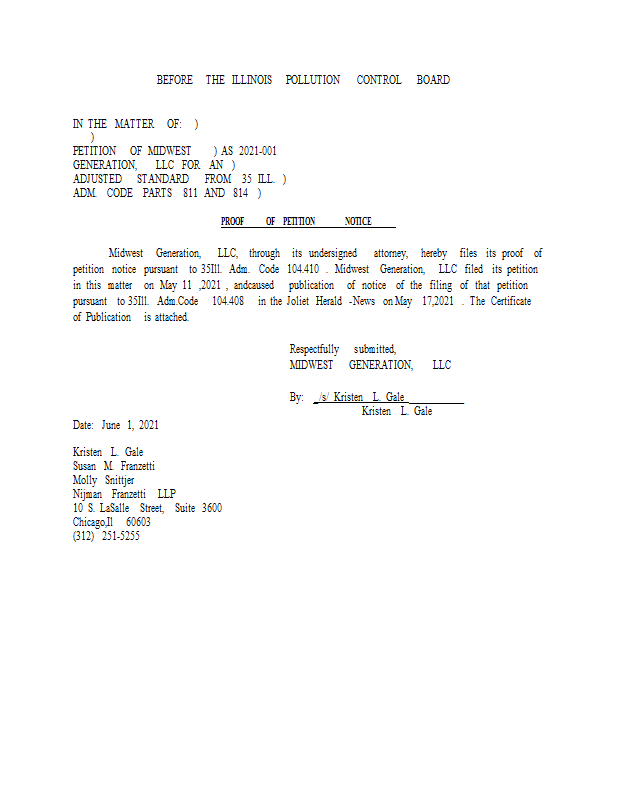 BEFORE THE ILLINOIS POLLUTION CONTROL BOARD

IN THE MATTER OF: )
)
PETITION OF MIDWEST ) AS 2021-001
GENERATION, LLC FOR AN )
ADJUSTED STANDARD FROM 35 ILL. )
ADM. CODE PARTS 811 AND 814 )

PROOF OF PETITION NOTICE

Midwest Generation, LLC, through its undersigned attorney, hereby files its proof of petition notice pursuant to 35Ill. Adm. Code 104.410 . Midwest Generation, LLC filed its petition in this matter on May 11 ,2021 , andcaused publication of notice of the filing of that petition pursuant to 35Ill. Adm.Code 104.408 in the Joliet Herald -News on May 17,2021 . The Certificate of Publication is attached.

Respectfully submitted,
MIDWEST GENERATION, LLC

By: /s/ Kristen L. Gale
Kristen L. Gale

Date: June 1, 2021

Kristen L. Gale
Susan M. Franzetti
Molly Snittjer
Nijman Franzetti LLP
10 S. LaSalle Street, Suite 3600
Chicago,Il 60603
(312) 251-5255